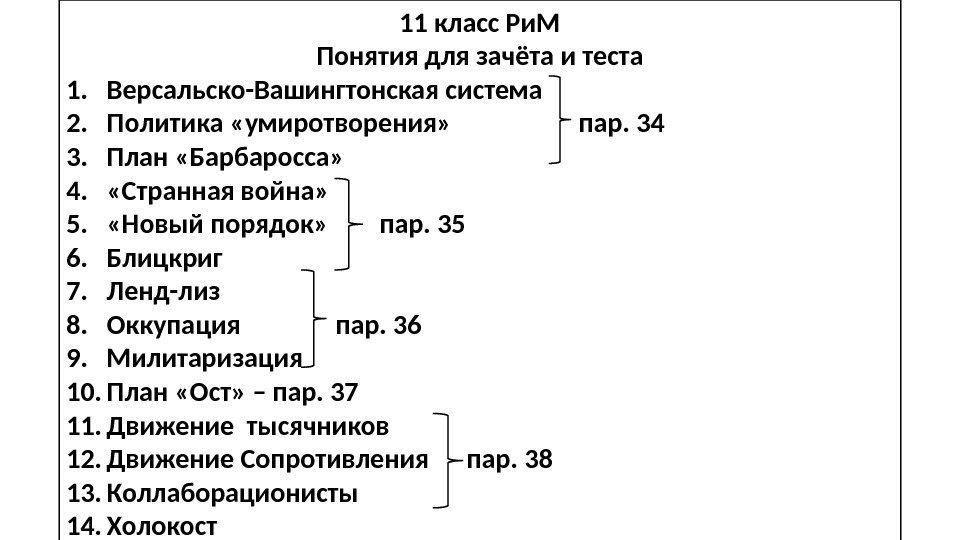 11 класс РиМ
Понятия для зачёта и теста

1. Версальско-Вашингтонская система
2. Политика «умиротворения» пар. 34
3. План «Барбаросса»
4. «Странная война»
5. «Новый порядок» пар. 35
6. Блицкриг
7. Ленд-лиз
8. Оккупация пар. 36
9. Милитаризация
10. План «Ост» – пар. 37
11. Движение тысячников
12. Движение Сопротивления пар. 38
13. Коллаборационисты
14. Холокост